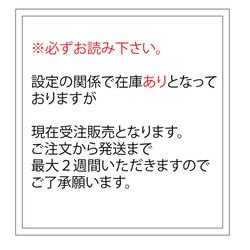 ※必ずお読み下さい。

設定の関係で在庫ありとなっておりますが

現在受注販売となります。
ご注文から発送まで
最大２週間いただきますので
ご了承願います。